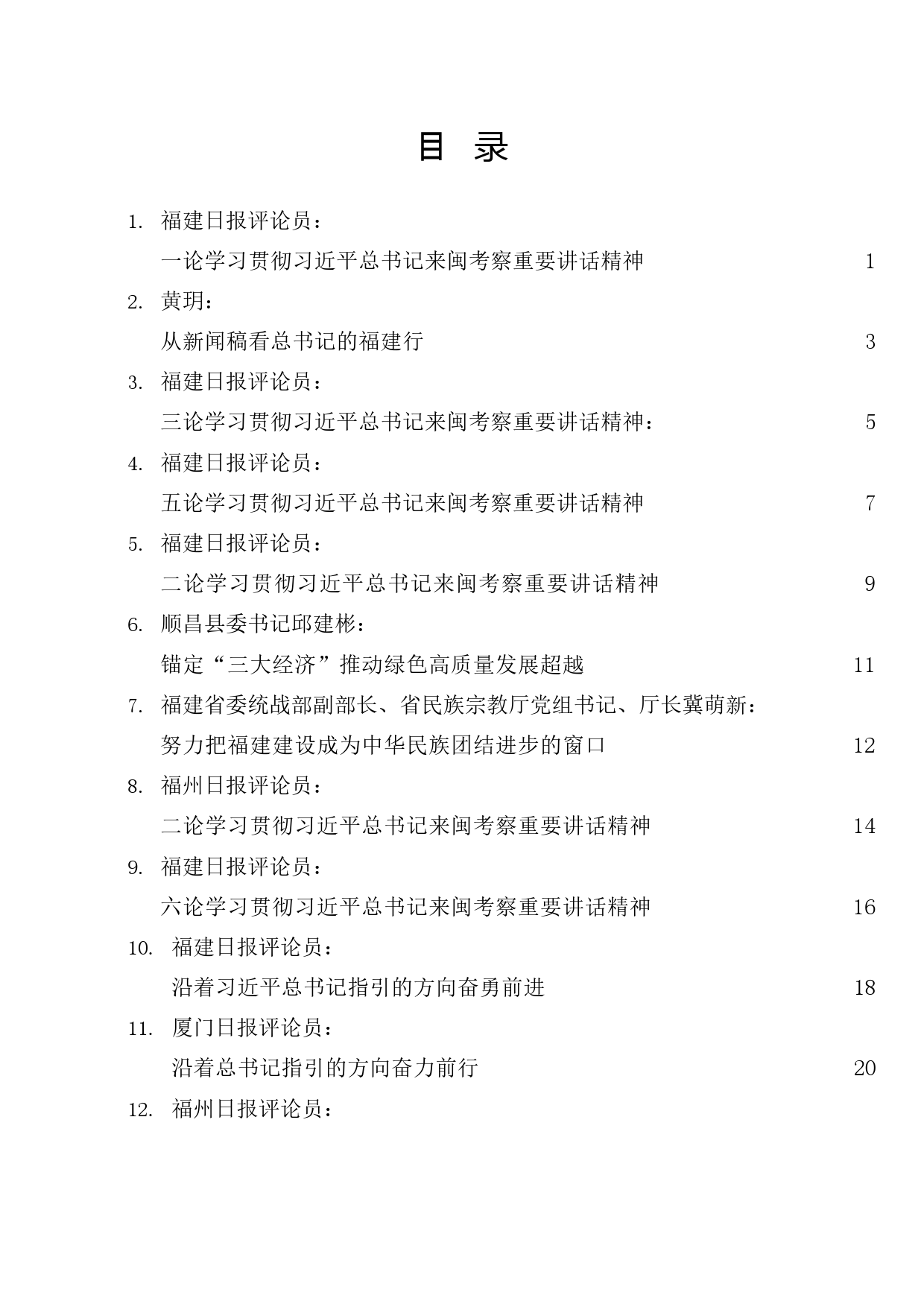 目 录

1. 福建日报评论员：
一论学习贯彻习近平总书记来闽考察重要讲话精神 1

2. 黄玥：
从新闻稿看总书记的福建行 3

3. 福建日报评论员：
三论学习贯彻习近平总书记来闽考察重要讲话精神： 5

4. 福建日报评论员：
五论学习贯彻习近平总书记来闽考察重要讲话精神 7

5. 福建日报评论员：
二论学习贯彻习近平总书记来闽考察重要讲话精神 9

6. 顺昌县委书记邱建彬：
锚定“三大经济”推动绿色高质量发展超越 11

7. 福建省委统战部副部长、省民族宗教厅党组书记、厅长冀萌新：
努力把福建建设成为中华民族团结进步的窗口 12

8. 福州日报评论员：
二论学习贯彻习近平总书记来闽考察重要讲话精神 14

9. 福建日报评论员：
六论学习贯彻习近平总书记来闽考察重要讲话精神 16

10. 福建日报评论员：
沿着习近平总书记指引的方向奋勇前进 18

11. 厦门日报评论员：
沿着总书记指引的方向奋力前行 20

12. 福州日报评论员：